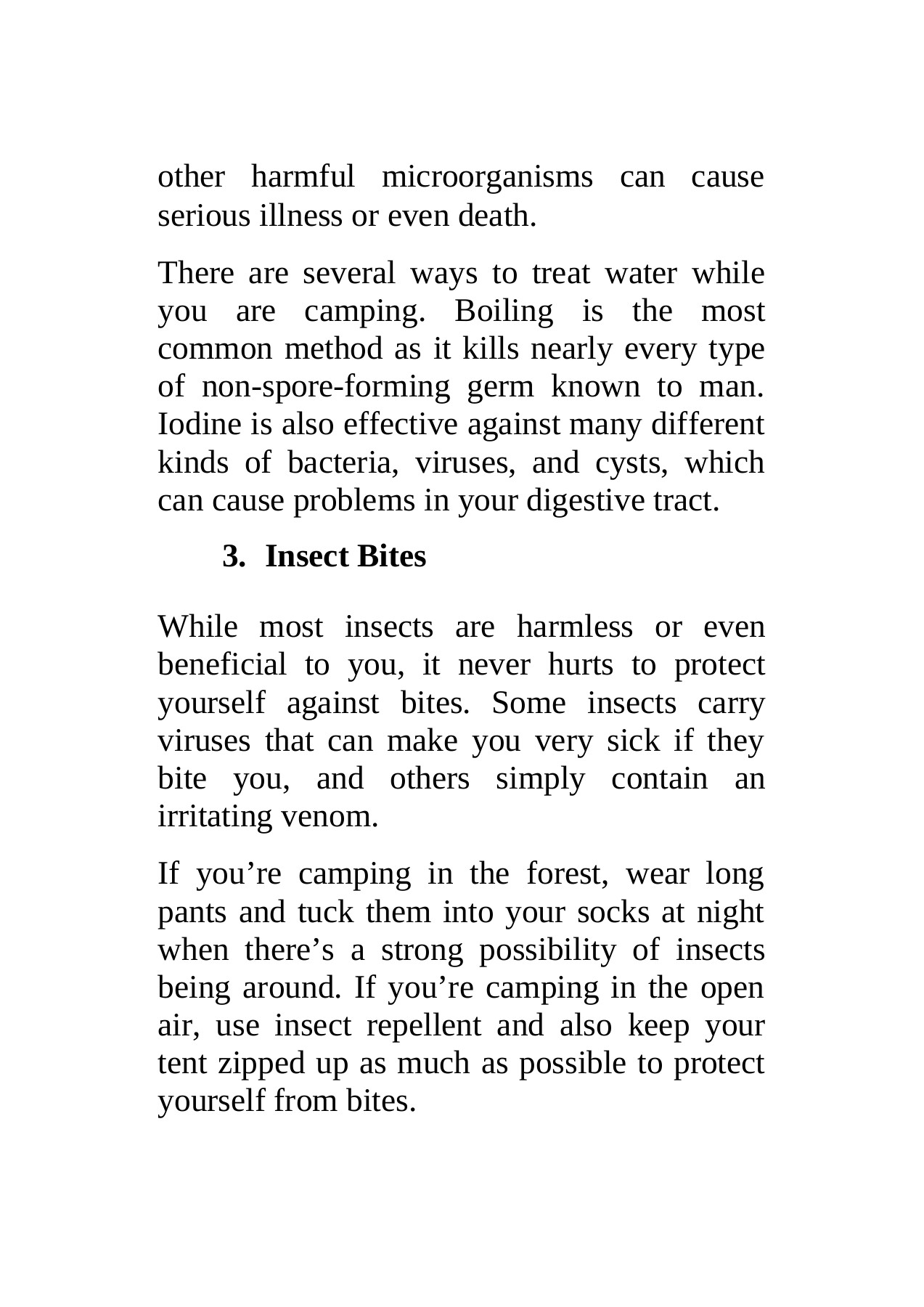 other harmful microorganisms can cause serious illness or even death.

There are several ways to treat water while you are camping. Boiling is the most common method as it kills nearly every type of non-spore-forming germ known to man. Iodine is also effective against many different kinds of bacteria, viruses, and cysts, which can cause problems in your digestive tract.

3. Insect Bites

While most insects are harmless or even beneficial to you, it never hurts to protect yourself against bites. Some insects carry viruses that can make you very sick if they bite you, and others simply contain an irritating venom.

If you’re camping in the forest, wear long pants and tuck them into your socks at night when there’s a strong possibility of insects being around. If you’re camping in the open air, use insect repellent and also keep your tent zipped up as much as possible to protect yourself from bites.